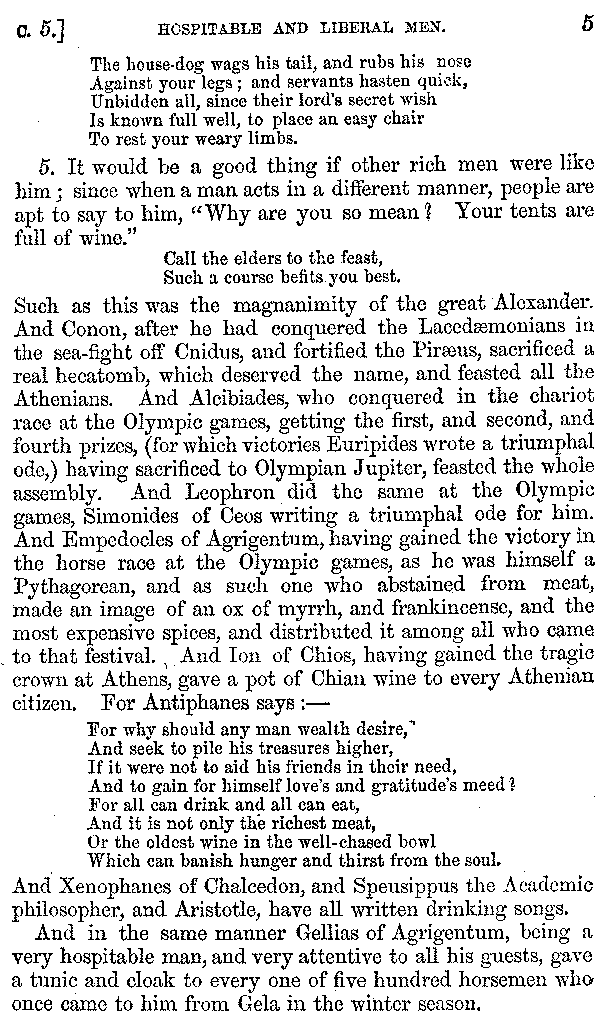 c. 5.] HOSPITABLE AND LIBERAL MEN. 5

The house-dog wags his tail, and rubs his nose
Against your legs; and servants hasten quick,
Unbidden all, since their lord's secret wish
Is known full well, to place an easy chair
To rest your weary limbs.

5. It would be a good thing if other rich men were like him; since when a man acts in a different manner, people are apt to say to him, "Why are you so mean? Your tents are full of wine."

Call the elders to the feast,
Such a course befits you best.

Such as this was the magnanimity of the great Alexander. And Conon, after he had conquered the Lacedæmonians in the sea-fight off Cnidus, and fortified the Piræus, sacrificed a real hecatomb, which deserved the name, and feasted all the Athenians. And Alcibiades, who conquered in the chariot race at the Olympic games, getting the first, and second, and fourth prizes, (for which victories Euripides wrote a triumphal ode,) having sacrificed to Olympian Jupiter, feasted the whole assembly. And Leophron did the same at the Olympic games, Simonides of Ceos writing a triumphal ode for him. And Empedocles of Agrigentum, having gained the victory in the horse race at the Olympic games, as he was himself a Pythagorean, and as such one who abstained from meat, made an image of an ox of myrrh, and frankincense, and the most expensive spices, and distributed it among all who came to that festival. And Ion of Chios, having gained the tragic crown at Athens, gave a pot of Chian wine to every Athenian citizen. For Antiphanes says:—

For why should any man wealth desire,
And seek to pile his treasures higher,
If it were not to aid his friends in their need,
And to gain for himself love's and gratitude's meed?
For all can drink and all can eat,
And it is not only the richest meat,
Or the oldest wine in the well-chased bowl
Which can banish hunger and thirst from the soul.

And Xenophanes of Chalcedon, and Speusippus the Academic philosopher, and Aristotle, have all written drinking songs.

And in the same manner Gellias of Agrigentum, being a very hospitable man, and very attentive to all his guests, gave a tunic and cloak to every one of five hundred horsemen who once came to him from Gela in the winter season.